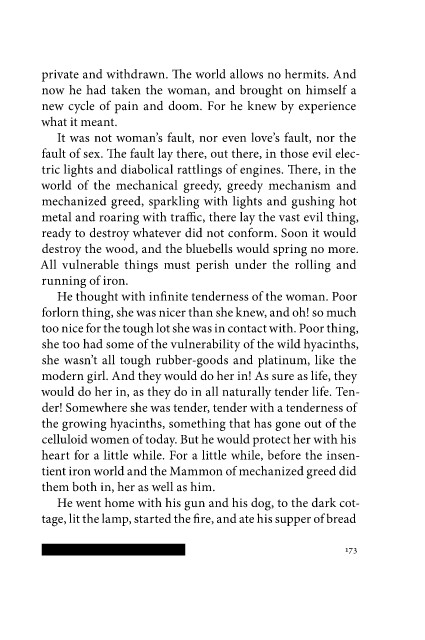 private and withdrawn. The world allows no hermits. And now he had taken the woman, and brought on himself a new cycle of pain and doom. For he knew by experience what it meant.

It was not woman's fault, nor even love's fault, nor the fault of sex. The fault lay there, out there, in those evil electric lights and diabolical rattlings of engines. There, in the world of the mechanical greedy, greedy mechanism and mechanized greed, sparkling with lights and gushing hot metal and roaring with traffic, there lay the vast evil thing, ready to destroy whatever did not conform. Soon it would destroy the wood, and the bluebells would spring no more. All vulnerable things must perish under the rolling and running of iron.

He thought with infinite tenderness of the woman. Poor forlorn thing, she was nicer than she knew, and oh! so much too nice for the tough lot she was in contact with. Poor thing, she too had some of the vulnerability of the wild hyacinths, she wasn't all tough rubber-goods and platinum, like the modern girl. And they would do her in! As sure as life, they would do her in, as they do in all naturally tender life. Tender! Somewhere she was tender, tender with a tenderness of the growing hyacinths, something that has gone out of the celluloid women of today. But he would protect her with his heart for a little while. For a little while, before the insentient iron world and the Mammon of mechanized greed did them both in, her as well as him.

He went home with his gun and his dog, to the dark cottage, lit the lamp, started the fire, and ate his supper of bread

173